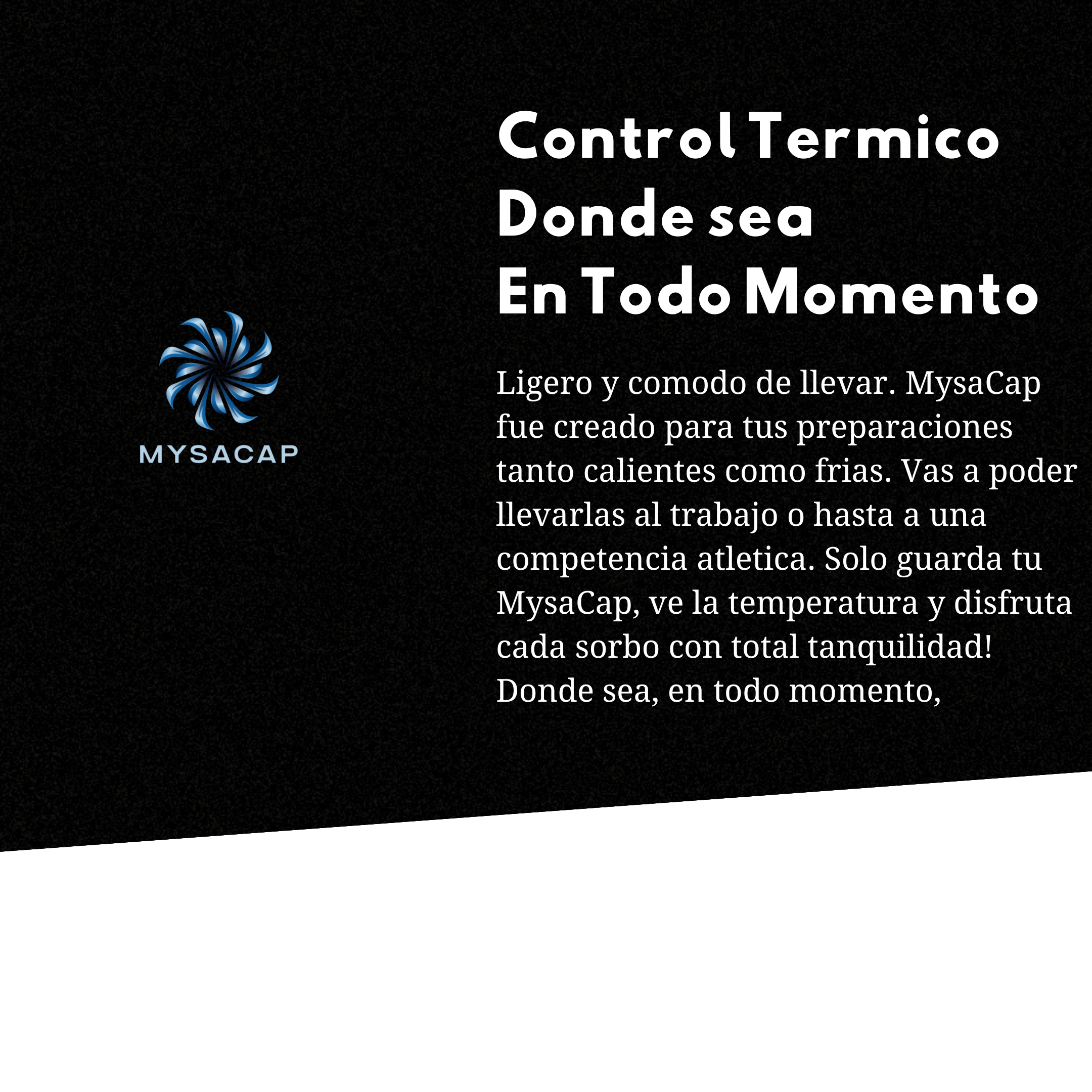 MYSACAP

Control Termico
Donde sea
En Todo Momento

Ligero y comodo de llevar. MysaCap fue creado para tus preparaciones tanto calientes como frias. Vas a poder llevarlas al trabajo o hasta a una competencia atletica. Solo guarda tu MysaCap, ve la temperatura y disfruta cada sorbo con total tanquilidad!
Donde sea, en todo momento,